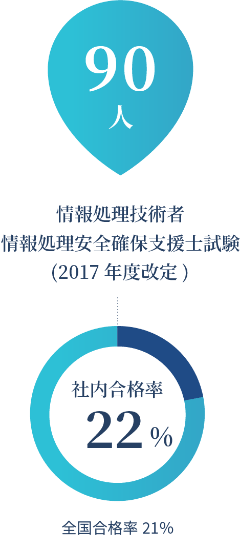 90
人

情報処理技術者
情報処理安全確保支援士試験
(2017 年度改定 )

社内合格率
22%

全国合格率 21%